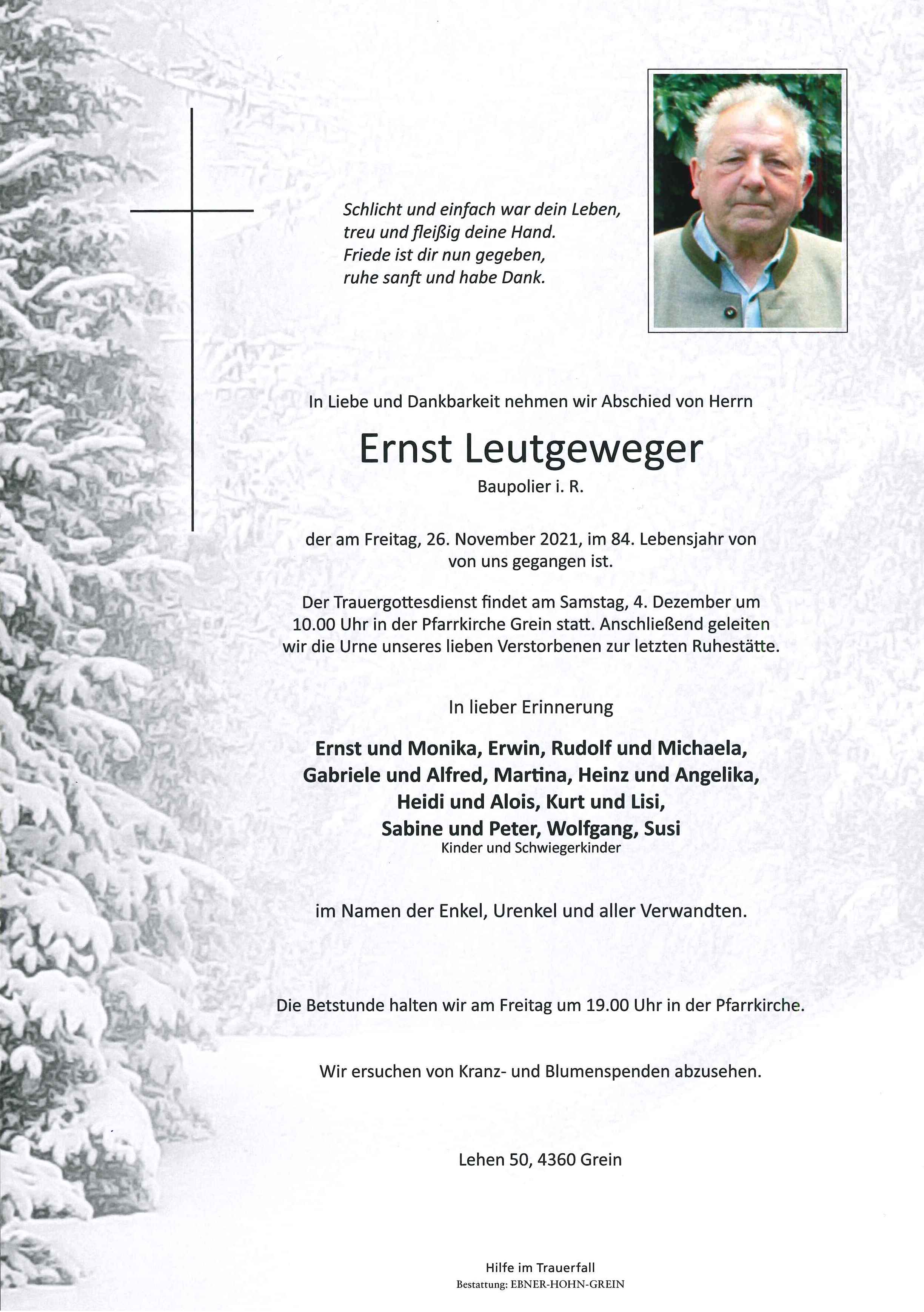 Schlicht und einfach war dein Leben,
treu und fleißig deine Hand.
Friede ist dir nun gegeben,
ruhe sanft und habe Dank.

In Liebe und Dankbarkeit nehmen wir Abschied von Herrn

Ernst Leutgeweger

Baupolier i. R.

der am Freitag, 26. November 2021, im 84. Lebensjahr von von uns gegangen ist.

Der Trauergottesdienst findet am Samstag, 4. Dezember um 10.00 Uhr in der Pfarrkirche Grein statt. Anschließend geleiten wir die Urne unseres lieben Verstorbenen zur letzten Ruhestätte.

In lieber Erinnerung

Ernst und Monika, Erwin, Rudolf und Michaela,
Gabriele und Alfred, Martina, Heinz und Angelika,
Heidi und Alois, Kurt und Lisi,
Sabine und Peter, Wolfgang, Susi
Kinder und Schwiegerkinder

im Namen der Enkel, Urenkel und aller Verwandten.

Die Betstunde halten wir am Freitag um 19.00 Uhr in der Pfarrkirche.

Wir ersuchen von Kranz- und Blumenspenden abzusehen.

Lehen 50, 4360 Grein

Hilfe im Trauerfall
Bestattung: EBNER-HOHN-GREIN